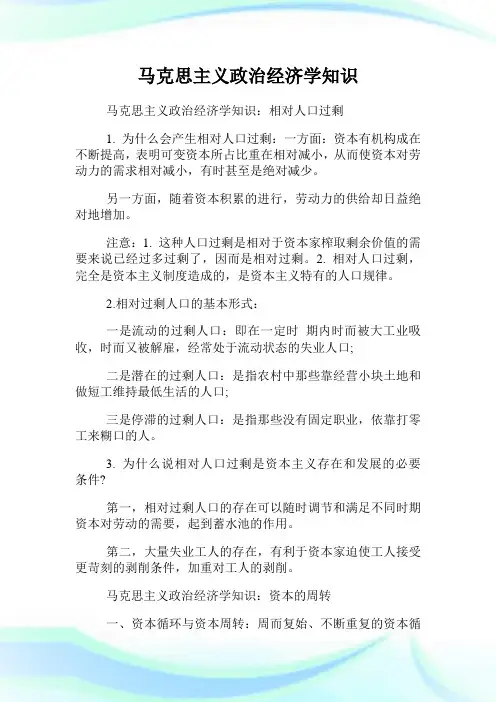 马克思主义政治经济学知识

马克思主义政治经济学知识：相对人口过剩

1. 为什么会产生相对人口过剩：一方面：资本有机构成在不断提高，表明可变资本所占比重在相对减小，从而使资本对劳动力的需求相对减小，有时甚至是绝对减少。

另一方面，随着资本积累的进行，劳动力的供给却日益绝对地增加。

注意：1. 这种人口过剩是相对于资本家榨取剩余价值的需要来说已经过多过剩了，因而是相对过剩。2. 相对人口过剩，完全是资本主义制度造成的，是资本主义特有的人口规律。

2.相对过剩人口的基本形式：

一是流动的过剩人口：即在一定时 期内时而被大工业吸收，时而又被解雇，经常处于流动状态的失业人口;

二是潜在的过剩人口：是指农村中那些靠经营小块土地和做短工维持最低生活的人口;

三是停滞的过剩人口：是指那些没有固定职业，依靠打零工来糊口的人。

3. 为什么说相对人口过剩是资本主义存在和发展的必要条件?

第一，相对过剩人口的存在可以随时调节和满足不同时期资本对劳动的需要，起到蓄水池的作用。

第二，大量失业工人的存在，有利于资本家迫使工人接受更苛刻的剥削条件，加重对工人的剥削。

马克思主义政治经济学知识：资本的周转

一、资本循环与资本周转：周而复始、不断重复的资本循